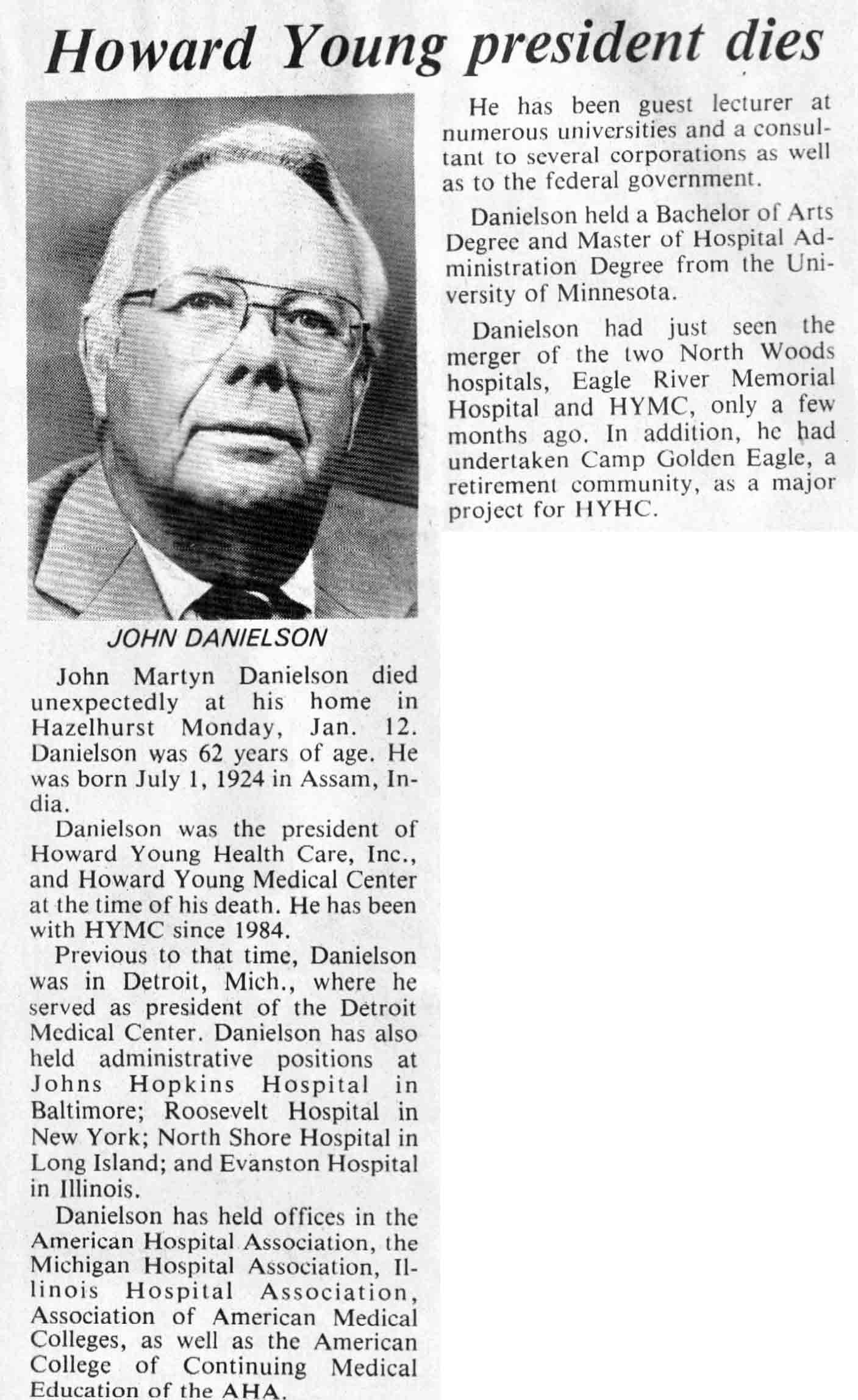 Howard Young president dies

JOHN DANIELSON

John Martyn Danielson died unexpectedly at his home in Hazelhurst Monday, Jan. 12. Danielson was 62 years of age. He was born July 1, 1924 in Assam, India.

Danielson was the president of Howard Young Health Care, Inc., and Howard Young Medical Center at the time of his death. He has been with HYMC since 1984.

Previous to that time, Danielson was in Detroit, Mich., where he served as president of the Detroit Medical Center. Danielson has also held administrative positions at Johns Hopkins Hospital in Baltimore; Roosevelt Hospital in New York; North Shore Hospital in Long Island; and Evanston Hospital in Illinois.

Danielson has held offices in the American Hospital Association, the Michigan Hospital Association, Illinois Hospital Association, Association of American Medical Colleges, as well as the American College of Continuing Medical Education of the AHA.

He has been guest lecturer at numerous universities and a consultant to several corporations as well as to the federal government.

Danielson held a Bachelor of Arts Degree and Master of Hospital Administration Degree from the University of Minnesota.

Danielson had just seen the merger of the two North Woods hospitals, Eagle River Memorial Hospital and HYMC, only a few months ago. In addition, he had undertaken Camp Golden Eagle, a retirement community, as a major project for HYHC.